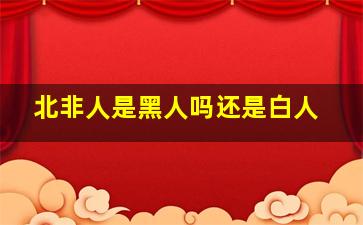 北非人是黑人吗还是白人